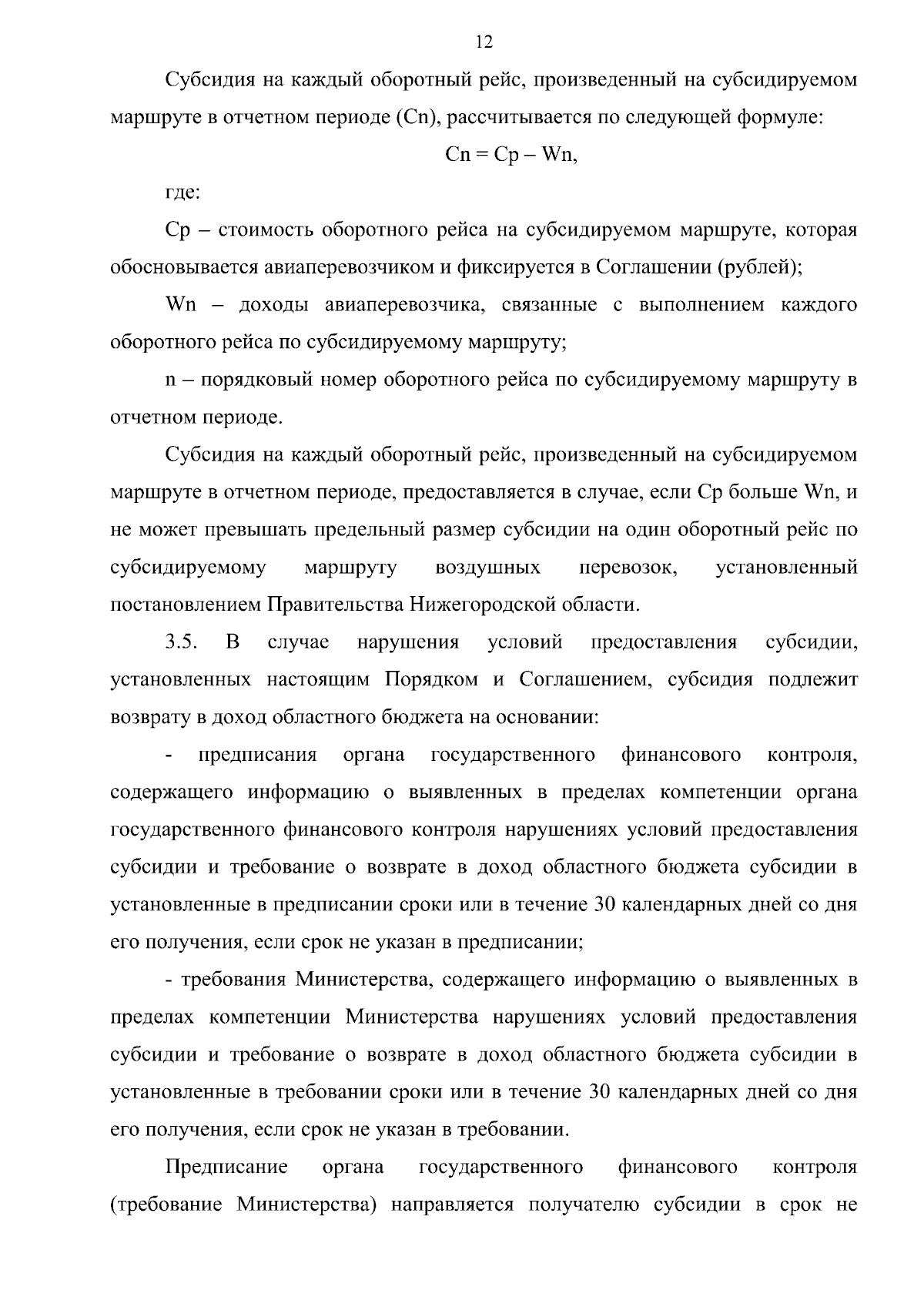 12

Субсидия на каждый оборотный рейс, произведенный на субсидируемом маршруте в отчетном периоде (Cn), рассчитывается по следующей формуле:

Cn = Cp – Wn,

где:

Cp – стоимость оборотного рейса на субсидируемом маршруте, которая обосновывается авиаперевозчиком и фиксируется в Соглашении (рублей);

Wn – доходы авиаперевозчика, связанные с выполнением каждого оборотного рейса по субсидируемому маршруту;

n – порядковый номер оборотного рейса по субсидируемому маршруту в отчетном периоде.

Субсидия на каждый оборотный рейс, произведенный на субсидируемом маршруте в отчетном периоде, предоставляется в случае, если Cp больше Wn, и не может превышать предельный размер субсидии на один оборотный рейс по субсидируемому маршруту воздушных перевозок, установленный постановлением Правительства Нижегородской области.

3.5. В случае нарушения условий предоставления субсидии, установленных настоящим Порядком и Соглашением, субсидия подлежит возврату в доход областного бюджета на основании:

- предписания органа государственного финансового контроля, содержащего информацию о выявленных в пределах компетенции органа государственного финансового контроля нарушениях условий предоставления субсидии и требование о возврате в доход областного бюджета субсидии в установленные в предписании сроки или в течение 30 календарных дней со дня его получения, если срок не указан в предписании;

- требования Министерства, содержащего информацию о выявленных в пределах компетенции Министерства нарушениях условий предоставления субсидии и требование о возврате в доход областного бюджета субсидии в установленные в требовании сроки или в течение 30 календарных дней со дня его получения, если срок не указан в требовании.

Предписание органа государственного финансового контроля (требование Министерства) направляется получателю субсидии в срок не